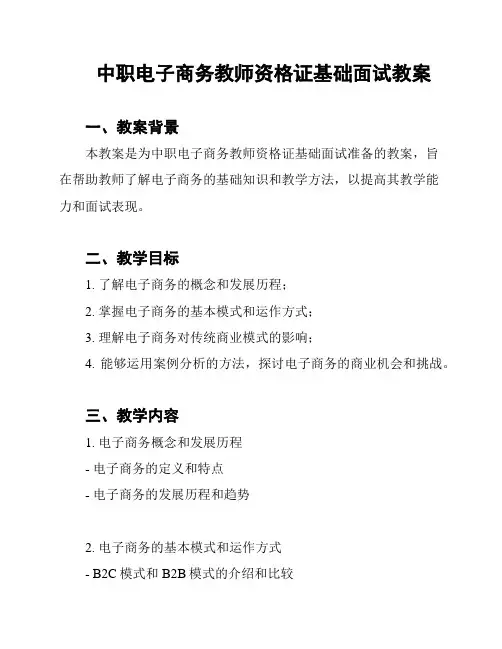 中职电子商务教师资格证基础面试教案

一、教案背景

本教案是为中职电子商务教师资格证基础面试准备的教案，旨在帮助教师了解电子商务的基础知识和教学方法，以提高其教学能力和面试表现。

二、教学目标

1. 了解电子商务的概念和发展历程；

2. 掌握电子商务的基本模式和运作方式；

3. 理解电子商务对传统商业模式的影响；

4. 能够运用案例分析的方法，探讨电子商务的商业机会和挑战。

三、教学内容

1. 电子商务概念和发展历程

- 电子商务的定义和特点

- 电子商务的发展历程和趋势

2. 电子商务的基本模式和运作方式

- B2C 模式和 B2B 模式的介绍和比较